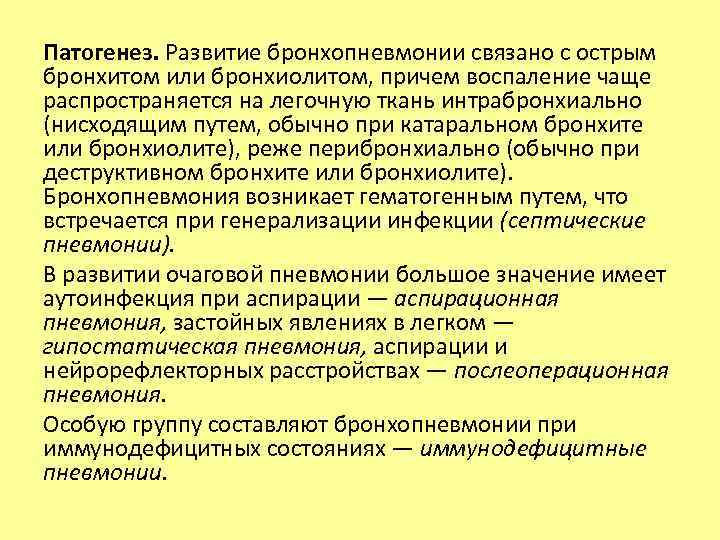 Патогенез. Развитие бронхопневмонии связано с острым бронхитом или бронхиолитом, причем воспаление чаще распространяется на легочную ткань интрабронхиально (нисходящим путем, обычно при катаральном бронхите или бронхиолите), реже перибронхиально (обычно при деструктивном бронхите или бронхиолите). Бронхопневмония возникает гематогенным путем, что встречается при генерализации инфекции (септические пневмонии).

В развитии очаговой пневмонии большое значение имеет аутоинфекция при аспирации — аспирационная пневмония, застойных явлениях в легком — гипостатическая пневмония, аспирации и нейрорефлекторных расстройствах — послеоперационная пневмония.

Особую группу составляют бронхопневмонии при иммунодефицитных состояниях — иммунодефицитные пневмонии.